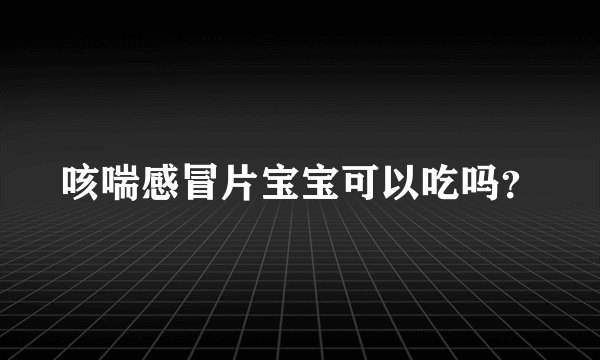 咳喘感冒片宝宝可以吃吗?